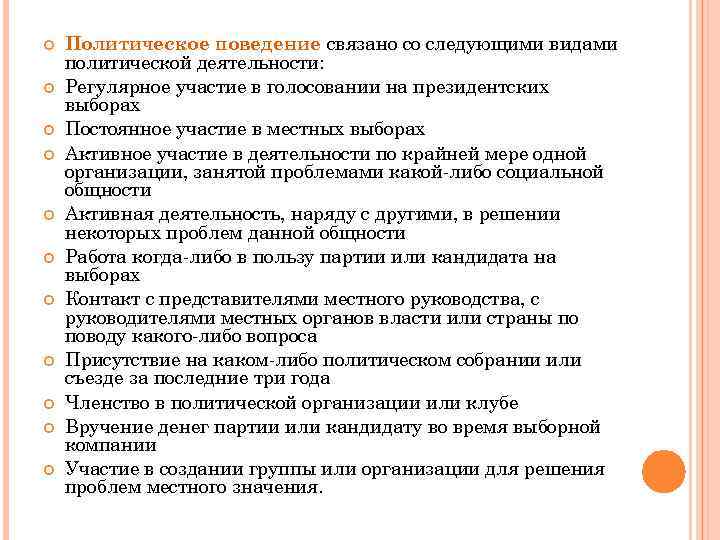 Политическое поведение связано со следующими видами политической деятельности:

Регулярное участие в голосовании на президентских выборах

Постоянное участие в местных выборах

Активное участие в деятельности по крайней мере одной организации, занятой проблемами какой-либо социальной общности

Активная деятельность, наряду с другими, в решении некоторых проблем данной общности

Работа когда-либо в пользу партии или кандидата на выборах

Контакт с представителями местного руководства, с руководителями местных органов власти или страны по поводу какого-либо вопроса

Присутствие на каком-либо политическом собрании или съезде за последние три года

Членство в политической организации или клубе

Вручение денег партии или кандидату во время выборной компании

Участие в создании группы или организации для решения проблем местного значения.